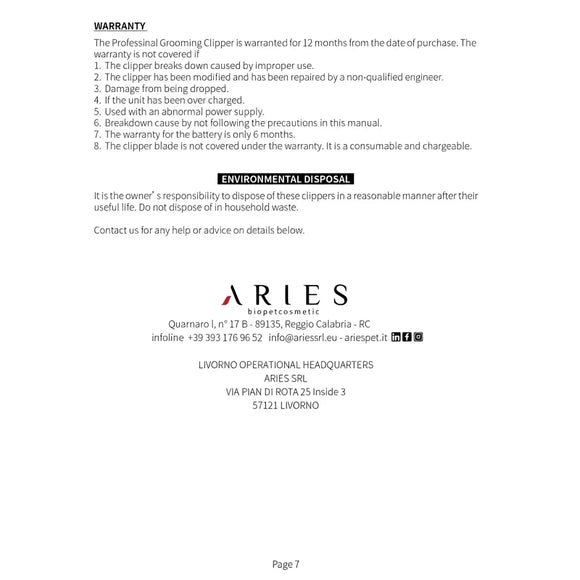 WARRANTY

The Professinal Grooming Clipper is warranted for 12 months from the date of purchase. The warranty is not covered if
1. The clipper breaks down caused by improper use.
2. The clipper has been modified and has been repaired by a non-qualified engineer.
3. Damage from being dropped.
4. If the unit has been over charged.
5. Used with an abnormal power supply.
6. Breakdown cause by not following the precautions in this manual.
7. The warranty for the battery is only 6 months.
8. The clipper blade is not covered under the warranty. It is a consumable and chargeable.

ENVIRONMENTAL DISPOSAL

It is the owner' s responsibility to dispose of these clippers in a reasonable manner after their useful life. Do not dispose of in household waste.

Contact us for any help or advice on details below.

ARIES
biopetcosmetic

Quarnaro I, n° 17 B - 89135, Reggio Calabria - RC
infoline +39 393 176 96 52 info@ariessrl.eu - ariespet.it

LIVORNO OPERATIONAL HEADQUARTERS
ARIES SRL
VIA PIAN DI ROTA 25 Inside 3
57121 LIVORNO

Page 7